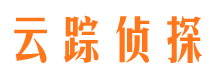 云踪侦探